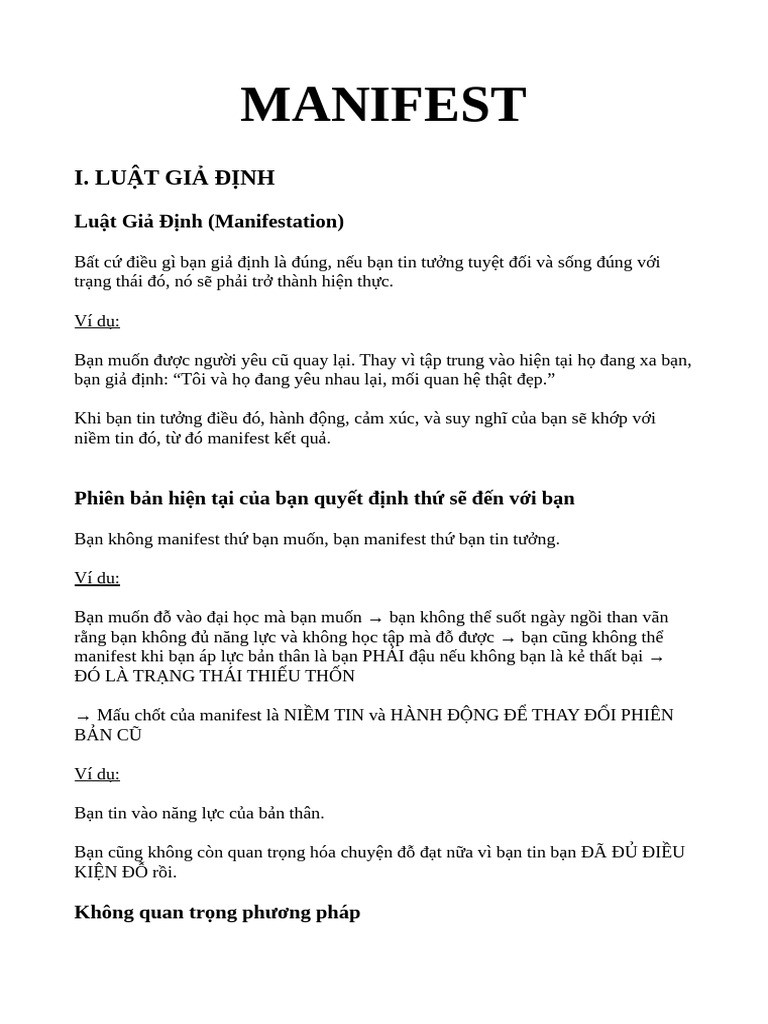 MANIFEST

I. LUẬT GIẢ ĐỊNH

Luật Giả Định (Manifestation)

Bất cứ điều gì bạn giả định là đúng, nếu bạn tin tưởng tuyệt đối và sống đúng với trạng thái đó, nó sẽ phải trở thành hiện thực.

Ví dụ:

Bạn muốn được người yêu cũ quay lại. Thay vì tập trung vào hiện tại họ đang xa bạn, bạn giả định: “Tôi và họ đang yêu nhau lại, mối quan hệ thật đẹp.”

Khi bạn tin tưởng điều đó, hành động, cảm xúc, và suy nghĩ của bạn sẽ khớp với niềm tin đó, từ đó manifest kết quả.

Phiên bản hiện tại của bạn quyết định thứ sẽ đến với bạn

Bạn không manifest thứ bạn muốn, bạn manifest thứ bạn tin tưởng.

Ví dụ:

Bạn muốn đỗ vào đại học mà bạn muốn → bạn không thể suốt ngày ngồi than vãn rằng bạn không đủ năng lực và không học tập mà đỗ được → bạn cũng không thể manifest khi bạn áp lực bản thân là bạn PHẢI đậu nếu không bạn là kẻ thất bại → ĐÓ LÀ TRẠNG THÁI THIẾU THỐN

→ Mấu chốt của manifest là NIỀM TIN và HÀNH ĐỘNG ĐỂ THAY ĐỔI PHIÊN BẢN CŨ

Ví dụ:

Bạn tin vào năng lực của bản thân.

Bạn cũng không còn quan trọng hóa chuyện đỗ đạt nữa vì bạn tin bạn ĐÃ ĐỦ ĐIỀU KIỆN ĐỖ rồi.

Không quan trọng phương pháp